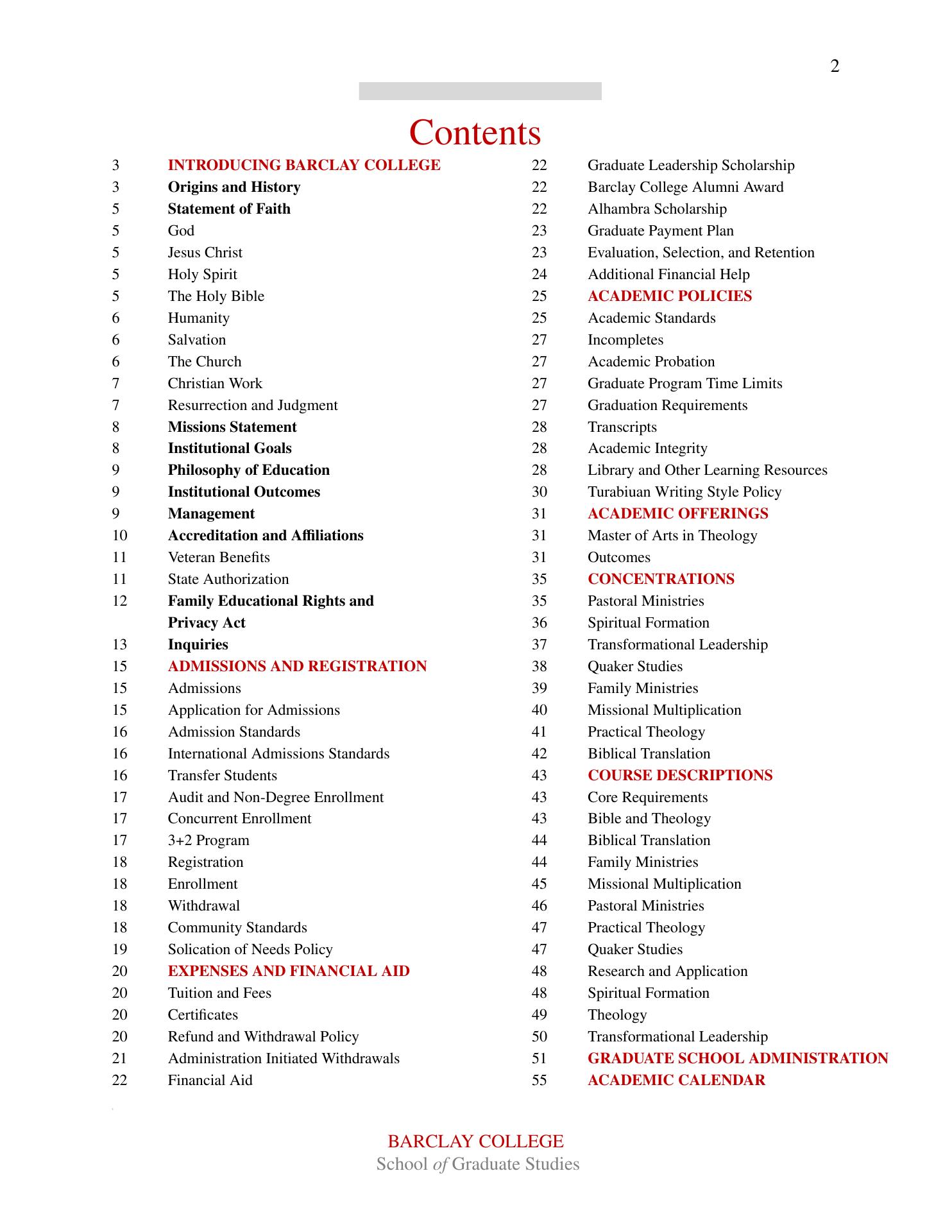 2

Contents

3 INTRODUCING BARCLAY COLLEGE
3 Origins and History
5 Statement of Faith
5 God
5 Jesus Christ
5 Holy Spirit
5 The Holy Bible
6 Humanity
6 Salvation
6 The Church
7 Christian Work
7 Resurrection and Judgment
8 Missions Statement
8 Institutional Goals
9 Philosophy of Education
9 Institutional Outcomes
9 Management
10 Accreditation and Affiliations
11 Veteran Benefits
11 State Authorization
12 Family Educational Rights and Privacy Act
13 Inquiries
15 ADMISSIONS AND REGISTRATION
15 Admissions
15 Application for Admissions
16 Admission Standards
16 International Admissions Standards
16 Transfer Students
17 Audit and Non-Degree Enrollment
17 Concurrent Enrollment
17 3+2 Program
18 Registration
18 Enrollment
18 Withdrawal
18 Community Standards
19 Solication of Needs Policy
20 EXPENSES AND FINANCIAL AID
20 Tuition and Fees
20 Certificates
20 Refund and Withdrawal Policy
21 Administration Initiated Withdrawals
22 Financial Aid

22 Graduate Leadership Scholarship
22 Barclay College Alumni Award
22 Alhambra Scholarship
23 Graduate Payment Plan
23 Evaluation, Selection, and Retention
24 Additional Financial Help
25 ACADEMIC POLICIES
25 Academic Standards
27 Incompletes
27 Academic Probation
27 Graduate Program Time Limits
27 Graduation Requirements
28 Transcripts
28 Academic Integrity
28 Library and Other Learning Resources
30 Turabiuan Writing Style Policy
31 ACADEMIC OFFERINGS
31 Master of Arts in Theology
31 Outcomes
35 CONCENTRATIONS
35 Pastoral Ministries
36 Spiritual Formation
37 Transformational Leadership
38 Quaker Studies
39 Family Ministries
40 Missional Multiplication
41 Practical Theology
42 Biblical Translation
43 COURSE DESCRIPTIONS
43 Core Requirements
43 Bible and Theology
44 Biblical Translation
44 Family Ministries
45 Missional Multiplication
46 Pastoral Ministries
47 Practical Theology
47 Quaker Studies
48 Research and Application
48 Spiritual Formation
49 Theology
50 Transformational Leadership
51 GRADUATE SCHOOL ADMINISTRATION
55 ACADEMIC CALENDAR

BARCLAY COLLEGE
School of Graduate Studies